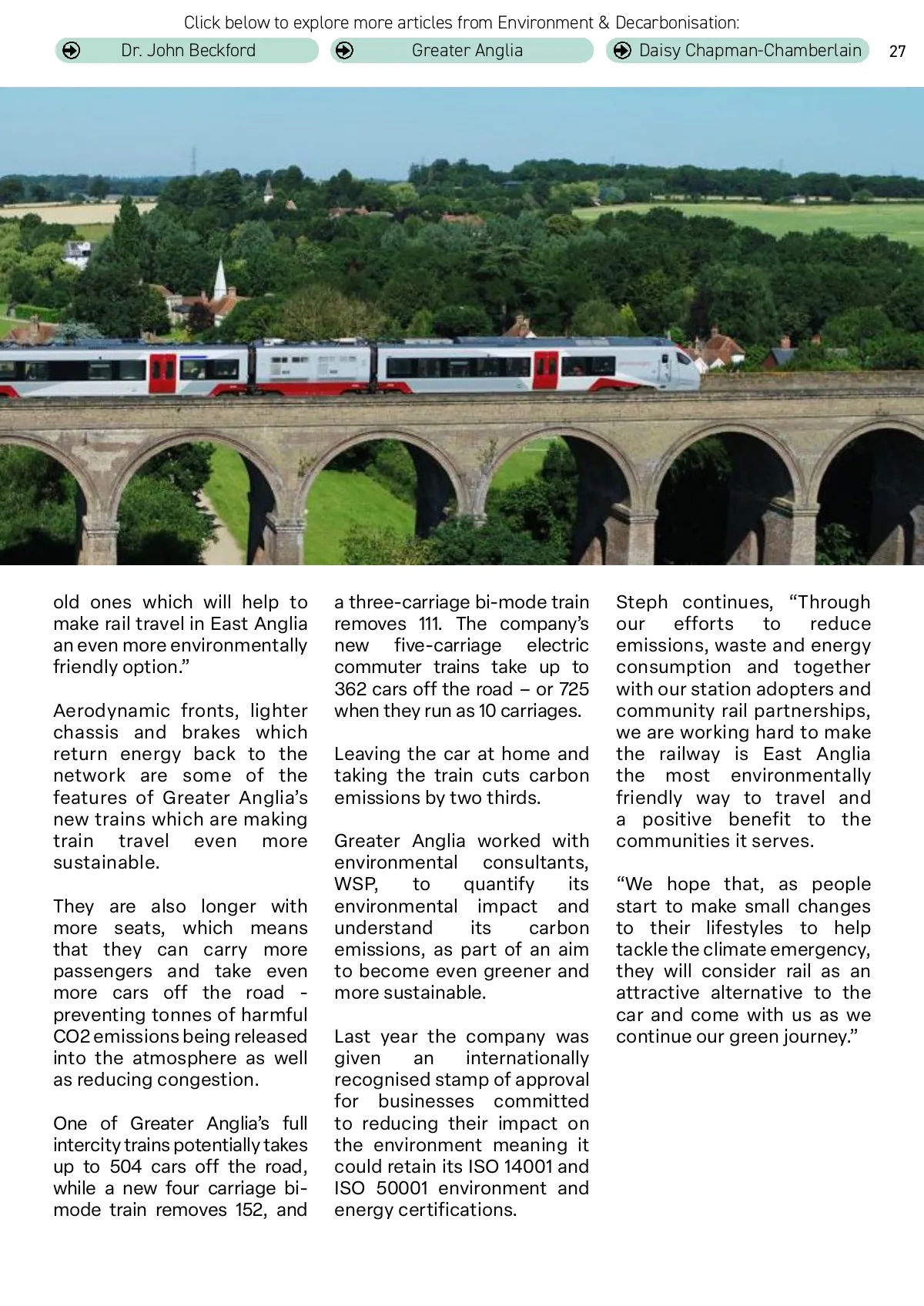 Click below to explore more articles from Environment & Decarbonisation:

Dr. John Beckford

Greater Anglia

Daisy Chapman-Chamberlain

27

old ones which will help to make rail travel in East Anglia an even more environmentally friendly option.”

Aerodynamic fronts, lighter chassis and brakes which return energy back to the network are some of the features of Greater Anglia’s new trains which are making train travel even more sustainable.

They are also longer with more seats, which means that they can carry more passengers and take even more cars off the road - preventing tonnes of harmful CO2 emissions being released into the atmosphere as well as reducing congestion.

One of Greater Anglia’s full intercity trains potentially takes up to 504 cars off the road, while a new four carriage bi-mode train removes 152, and a three-carriage bi-mode train removes 111. The company’s new five-carriage electric commuter trains take up to 362 cars off the road – or 725 when they run as 10 carriages.

Leaving the car at home and taking the train cuts carbon emissions by two thirds.

Greater Anglia worked with environmental consultants, WSP, to quantify its environmental impact and understand its carbon emissions, as part of an aim to become even greener and more sustainable.

Last year the company was given an internationally recognised stamp of approval for businesses committed to reducing their impact on the environment meaning it could retain its ISO 14001 and ISO 50001 environment and energy certifications.

Steph continues, “Through our efforts to reduce emissions, waste and energy consumption and together with our station adopters and community rail partnerships, we are working hard to make the railway is East Anglia the most environmentally friendly way to travel and a positive benefit to the communities it serves.

“We hope that, as people start to make small changes to their lifestyles to help tackle the climate emergency, they will consider rail as an attractive alternative to the car and come with us as we continue our green journey.”